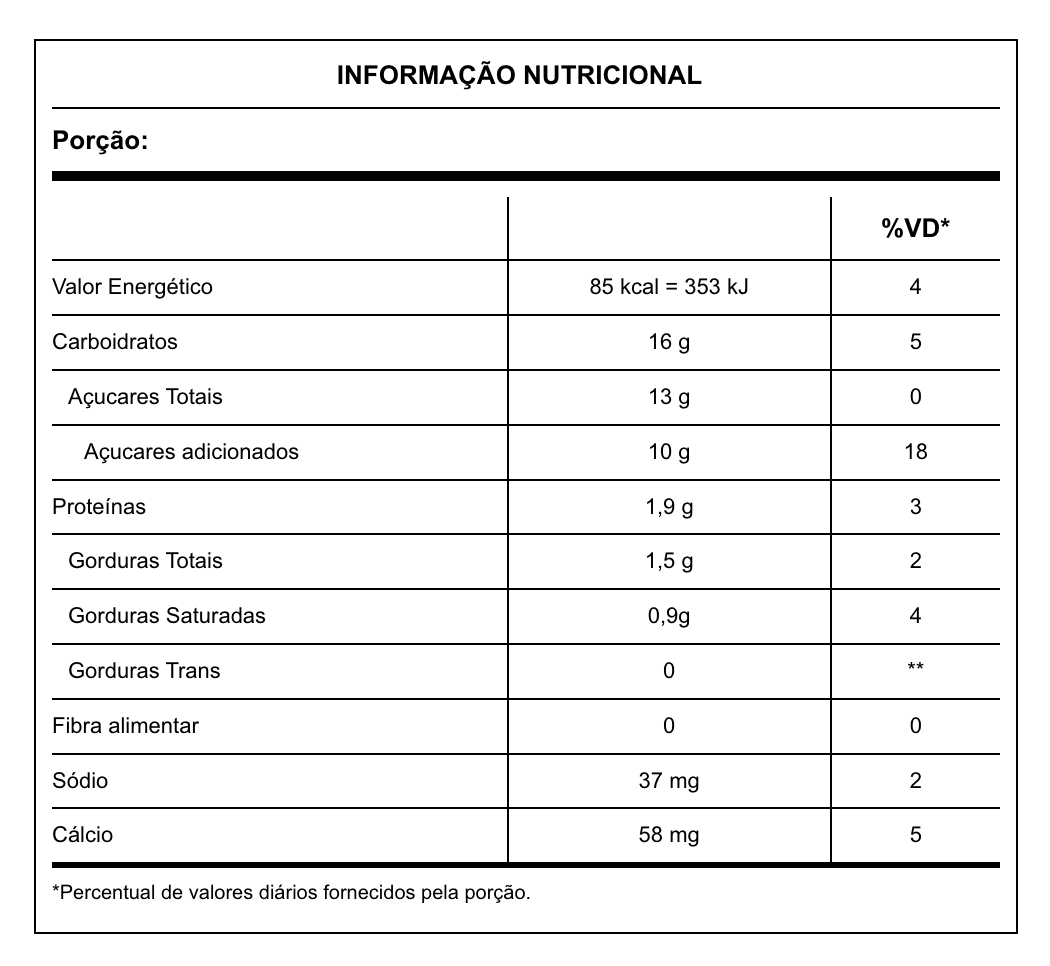 INFORMAÇÃO NUTRICIONAL

Porção:

| | | %VD* |
|---|---|---|
| Valor Energético | 85 kcal = 353 kJ | 4 |
| Carboidratos | 16 g | 5 |
| Açucares Totais | 13 g | 0 |
| Açucares adicionados | 10 g | 18 |
| Proteínas | 1,9 g | 3 |
| Gorduras Totais | 1,5 g | 2 |
| Gorduras Saturadas | 0,9g | 4 |
| Gorduras Trans | 0 | ** |
| Fibra alimentar | 0 | 0 |
| Sódio | 37 mg | 2 |
| Cálcio | 58 mg | 5 |

*Percentual de valores diários fornecidos pela porção.